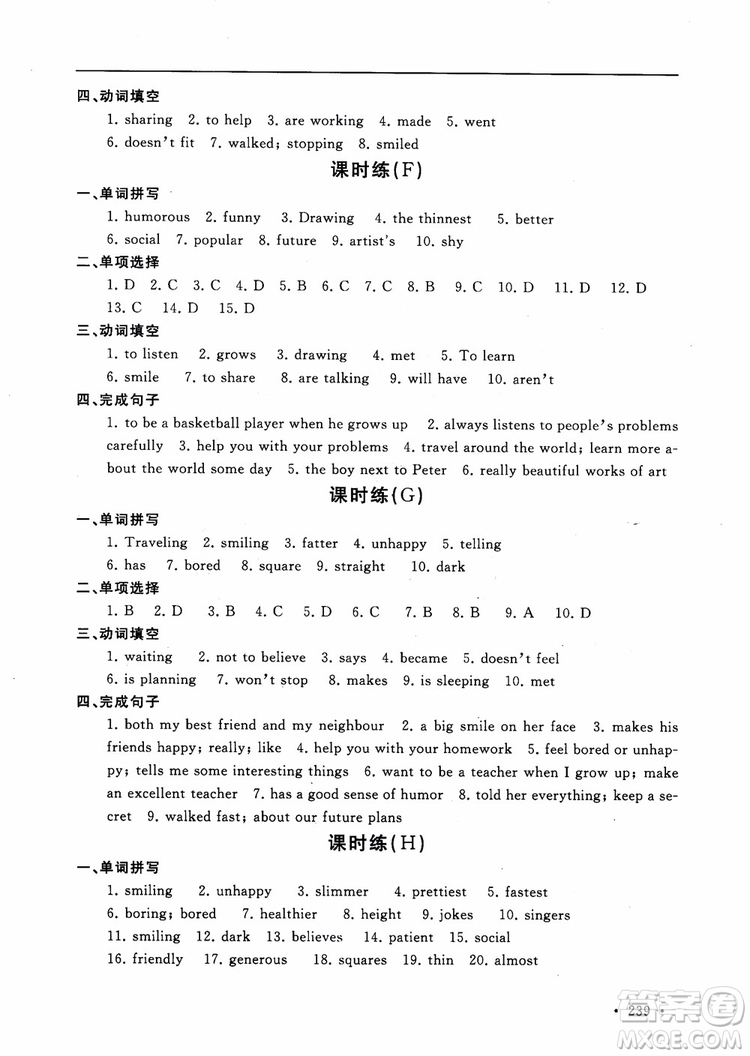 四、动词填空

1. sharing 2. to help 3. are working 4. made 5. went
6. doesn't fit 7. walked; stopping 8. smiled

课时练(F)

一、单词拼写

1. humorous 2. funny 3. Drawing 4. the thinnest 5. better
6. social 7. popular 8. future 9. artist's 10. shy

二、单项选择

1. D 2. C 3. C 4. D 5. B 6. C 7. C 8. B 9. C 10. D 11. D 12. D
13. C 14. D 15. D

三、动词填空

1. to listen 2. grows 3. drawing 4. met 5. To learn
6. smile 7. to share 8. are talking 9. will have 10. aren't

四、完成句子

1. to be a basketball player when he grows up 2. always listens to people's problems carefully 3. help you with your problems 4. travel around the world; learn more about the world some day 5. the boy next to Peter 6. really beautiful works of art

课时练(G)

一、单词拼写

1. Traveling 2. smiling 3. fatter 4. unhappy 5. telling
6. has 7. bored 8. square 9. straight 10. dark

二、单项选择

1. B 2. D 3. B 4. C 5. D 6. C 7. B 8. B 9. A 10. D

三、动词填空

1. waiting 2. not to believe 3. says 4. became 5. doesn't feel
6. is planning 7. won't stop 8. makes 9. is sleeping 10. met

四、完成句子

1. both my best friend and my neighbour 2. a big smile on her face 3. makes his friends happy; really; like 4. help you with your homework 5. feel bored or unhappy; tells me some interesting things 6. want to be a teacher when I grow up; make an excellent teacher 7. has a good sense of humor 8. told her everything; keep a secret 9. walked fast; about our future plans

课时练(H)

一、单词拼写

1. smiling 2. unhappy 3. slimmer 4. prettiest 5. fastest
6. boring; bored 7. healthier 8. height 9. jokes 10. singers
11. smiling 12. dark 13. believes 14. patient 15. social
16. friendly 17. generous 18. squares 19. thin 20. almost

· 239 ·

MXQE.COM